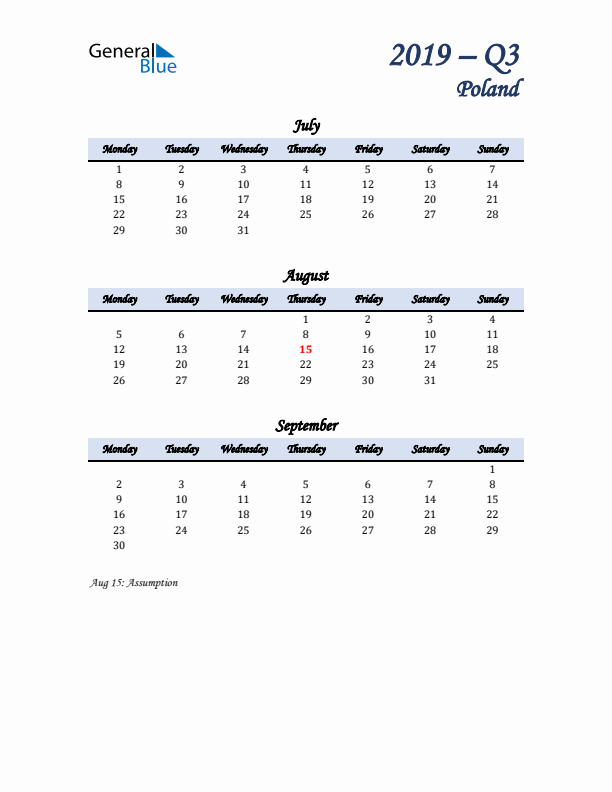 General Blue

2019 – Q3
Poland

July

| Monday | Tuesday | Wednesday | Thursday | Friday | Saturday | Sunday |
|---|---|---|---|---|---|---|
| 1 | 2 | 3 | 4 | 5 | 6 | 7 |
| 8 | 9 | 10 | 11 | 12 | 13 | 14 |
| 15 | 16 | 17 | 18 | 19 | 20 | 21 |
| 22 | 23 | 24 | 25 | 26 | 27 | 28 |
| 29 | 30 | 31 | | | | |

August

| Monday | Tuesday | Wednesday | Thursday | Friday | Saturday | Sunday |
|---|---|---|---|---|---|---|
| | | | 1 | 2 | 3 | 4 |
| 5 | 6 | 7 | 8 | 9 | 10 | 11 |
| 12 | 13 | 14 | 15 | 16 | 17 | 18 |
| 19 | 20 | 21 | 22 | 23 | 24 | 25 |
| 26 | 27 | 28 | 29 | 30 | 31 | |

September

| Monday | Tuesday | Wednesday | Thursday | Friday | Saturday | Sunday |
|---|---|---|---|---|---|---|
| | | | | | | 1 |
| 2 | 3 | 4 | 5 | 6 | 7 | 8 |
| 9 | 10 | 11 | 12 | 13 | 14 | 15 |
| 16 | 17 | 18 | 19 | 20 | 21 | 22 |
| 23 | 24 | 25 | 26 | 27 | 28 | 29 |
| 30 | | | | | | |

Aug 15: Assumption